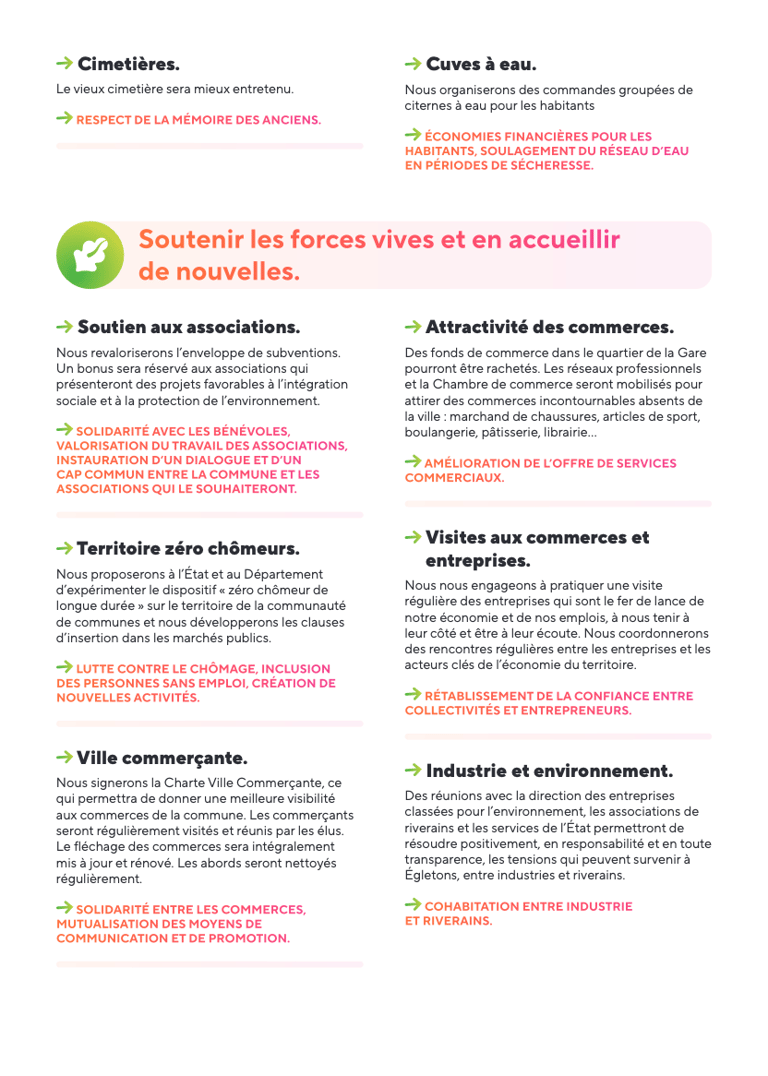 → Cimetières.

Le vieux cimetière sera mieux entretenu.

→ RESPECT DE LA MÉMOIRE DES ANCIENS.

→ Cuves à eau.

Nous organiserons des commandes groupées de citernes à eau pour les habitants

→ ÉCONOMIES FINANCIÈRES POUR LES HABITANTS, SOULAGEMENT DU RÉSEAU D'EAU EN PÉRIODES DE SÉCHERESSE.

Soutenir les forces vives et en accueillir de nouvelles.

→ Soutien aux associations.

Nous revaloriserons l'enveloppe de subventions. Un bonus sera réservé aux associations qui présenteront des projets favorables à l'intégration sociale et à la protection de l'environnement.

→ SOLIDARITÉ AVEC LES BÉNÉVOLES, VALORISATION DU TRAVAIL DES ASSOCIATIONS, INSTAURATION D'UN DIALOGUE ET D'UN CAP COMMUN ENTRE LA COMMUNE ET LES ASSOCIATIONS QUI LE SOUHAITERONT.

→ Territoire zéro chômeurs.

Nous proposerons à l'État et au Département d'expérimenter le dispositif « zéro chômeur de longue durée » sur le territoire de la communauté de communes et nous développerons les clauses d'insertion dans les marchés publics.

→ LUTTE CONTRE LE CHÔMAGE, INCLUSION DES PERSONNES SANS EMPLOI, CRÉATION DE NOUVELLES ACTIVITÉS.

→ Ville commerçante.

Nous signerons la Charte Ville Commerçante, ce qui permettra de donner une meilleure visibilité aux commerces de la commune. Les commerçants seront régulièrement visités et réunis par les élus. Le fléchage des commerces sera intégralement mis à jour et rénové. Les abords seront nettoyés régulièrement.

→ SOLIDARITÉ ENTRE LES COMMERCES, MUTUALISATION DES MOYENS DE COMMUNICATION ET DE PROMOTION.

→ Attractivité des commerces.

Des fonds de commerce dans le quartier de la Gare pourront être rachetés. Les réseaux professionnels et la Chambre de commerce seront mobilisés pour attirer des commerces incontournables absents de la ville : marchand de chaussures, articles de sport, boulangerie, pâtisserie, librairie…

→ AMÉLIORATION DE L'OFFRE DE SERVICES COMMERCIAUX.

→ Visites aux commerces et entreprises.

Nous nous engageons à pratiquer une visite régulière des entreprises qui sont le fer de lance de notre économie et de nos emplois, à nous tenir à leur côté et être à leur écoute. Nous coordonnerons des rencontres régulières entre les entreprises et les acteurs clés de l'économie du territoire.

→ RÉTABLISSEMENT DE LA CONFIANCE ENTRE COLLECTIVITÉS ET ENTREPRENEURS.

→ Industrie et environnement.

Des réunions avec la direction des entreprises classées pour l'environnement, les associations de riverains et les services de l'État permettront de résoudre positivement, en responsabilité et en toute transparence, les tensions qui peuvent survenir à Égletons, entre industries et riverains.

→ COHABITATION ENTRE INDUSTRIE ET RIVERAINS.